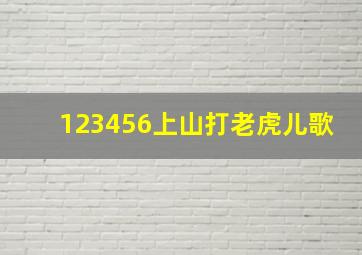 123456上山打老虎儿歌